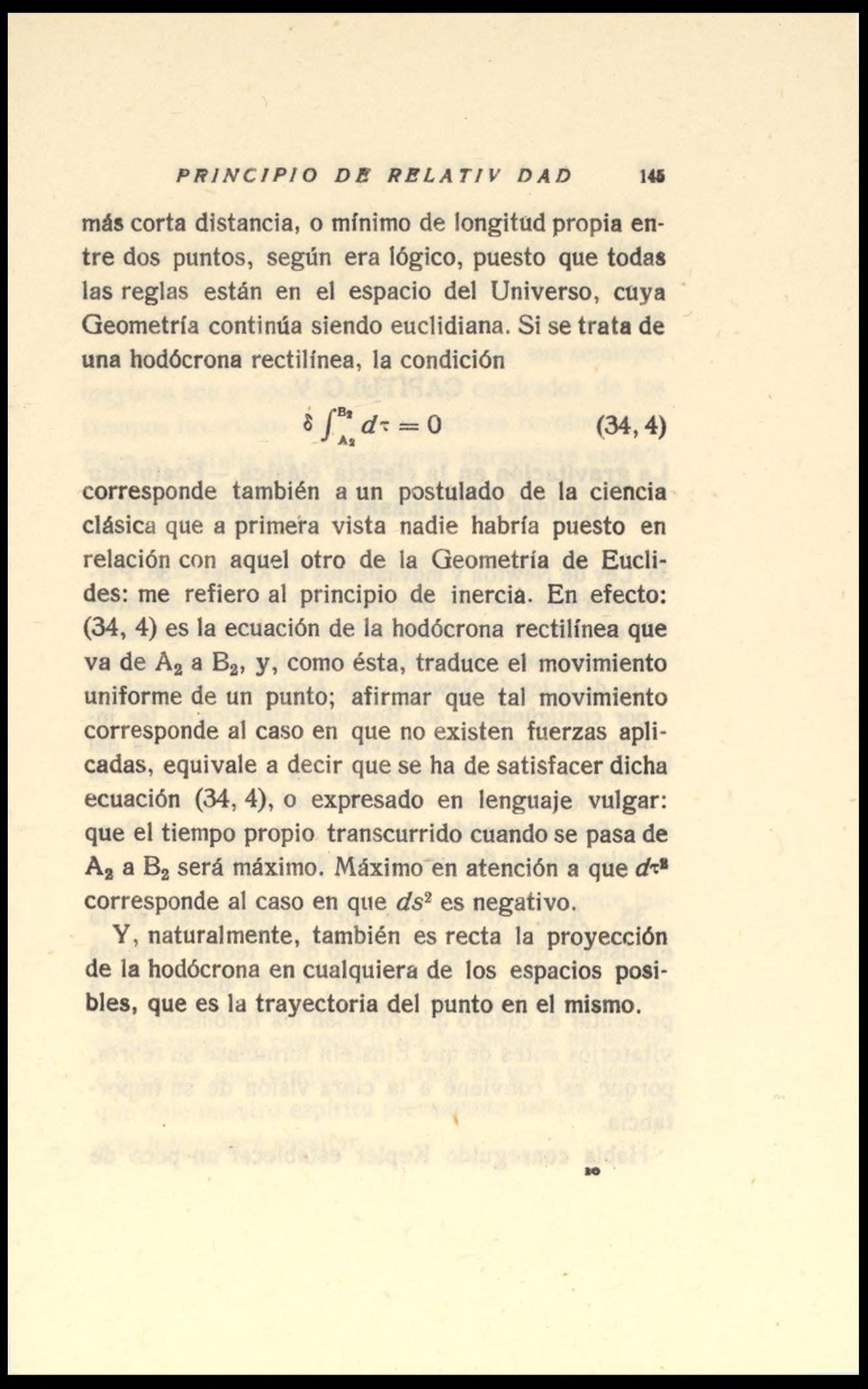 PRINCIPIO DE RELATIV DAD 145

más corta distancia, o mínimo de longitud propia entre dos puntos, según era lógico, puesto que todas las reglas están en el espacio del Universo, cuya Geometría continúa siendo euclidiana. Si se trata de una hodócrona rectilínea, la condición

$\delta \int_{A_2}^{B_2} d\tau = 0$ (34, 4)

corresponde también a un postulado de la ciencia clásica que a primera vista nadie habría puesto en relación con aquel otro de la Geometría de Euclides: me refiero al principio de inercia. En efecto: (34, 4) es la ecuación de la hodócrona rectilínea que va de $A_2$ a $B_2$, y, como ésta, traduce el movimiento uniforme de un punto; afirmar que tal movimiento corresponde al caso en que no existen fuerzas aplicadas, equivale a decir que se ha de satisfacer dicha ecuación (34, 4), o expresado en lenguaje vulgar: que el tiempo propio transcurrido cuando se pasa de $A_2$ a $B_2$ será máximo. Máximo en atención a que $d\tau^2$ corresponde al caso en que $ds^2$ es negativo.

Y, naturalmente, también es recta la proyección de la hodócrona en cualquiera de los espacios posibles, que es la trayectoria del punto en el mismo.

10